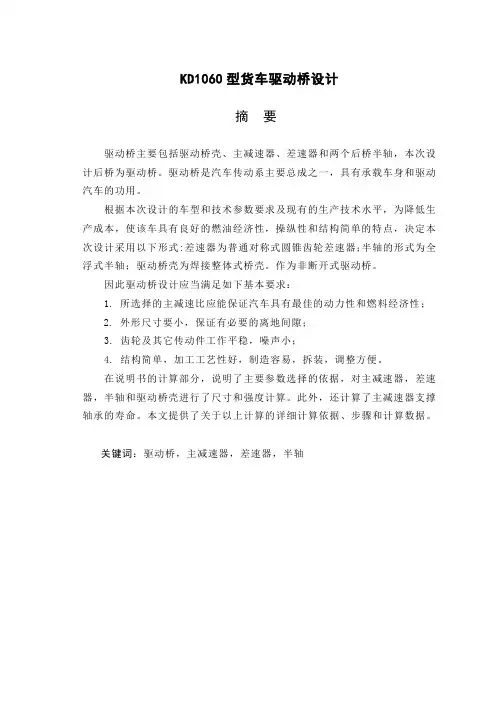 KD1060 型货车驱动桥设计

摘　要

驱动桥主要包括驱动桥壳、主减速器、差速器和两个后桥半轴，本次设计后桥为驱动桥。驱动桥是汽车传动系主要总成之一，具有承载车身和驱动汽车的功用。

根据本次设计的车型和技术参数要求及现有的生产技术水平，为降低生产成本，使该车具有良好的燃油经济性，操纵性和结构简单的特点，决定本次设计采用以下形式：差速器为普通对称式圆锥齿轮差速器；半轴的形式为全浮式半轴；驱动桥壳为焊接整体式桥壳。作为非断开式驱动桥。

因此驱动桥设计应当满足如下基本要求：

1. 所选择的主减速比应能保证汽车具有最佳的动力性和燃料经济性；

2. 外形尺寸要小，保证有必要的离地间隙；

3. 齿轮及其它传动件工作平稳，噪声小；

4. 结构简单，加工工艺性好，制造容易，拆装，调整方便。

在说明书的计算部分，说明了主要参数选择的依据，对主减速器，差速器，半轴和驱动桥壳进行了尺寸和强度计算。此外，还计算了主减速器支撑轴承的寿命。本文提供了关于以上计算的详细计算依据、步骤和计算数据。

关键词：驱动桥，主减速器，差速器，半轴